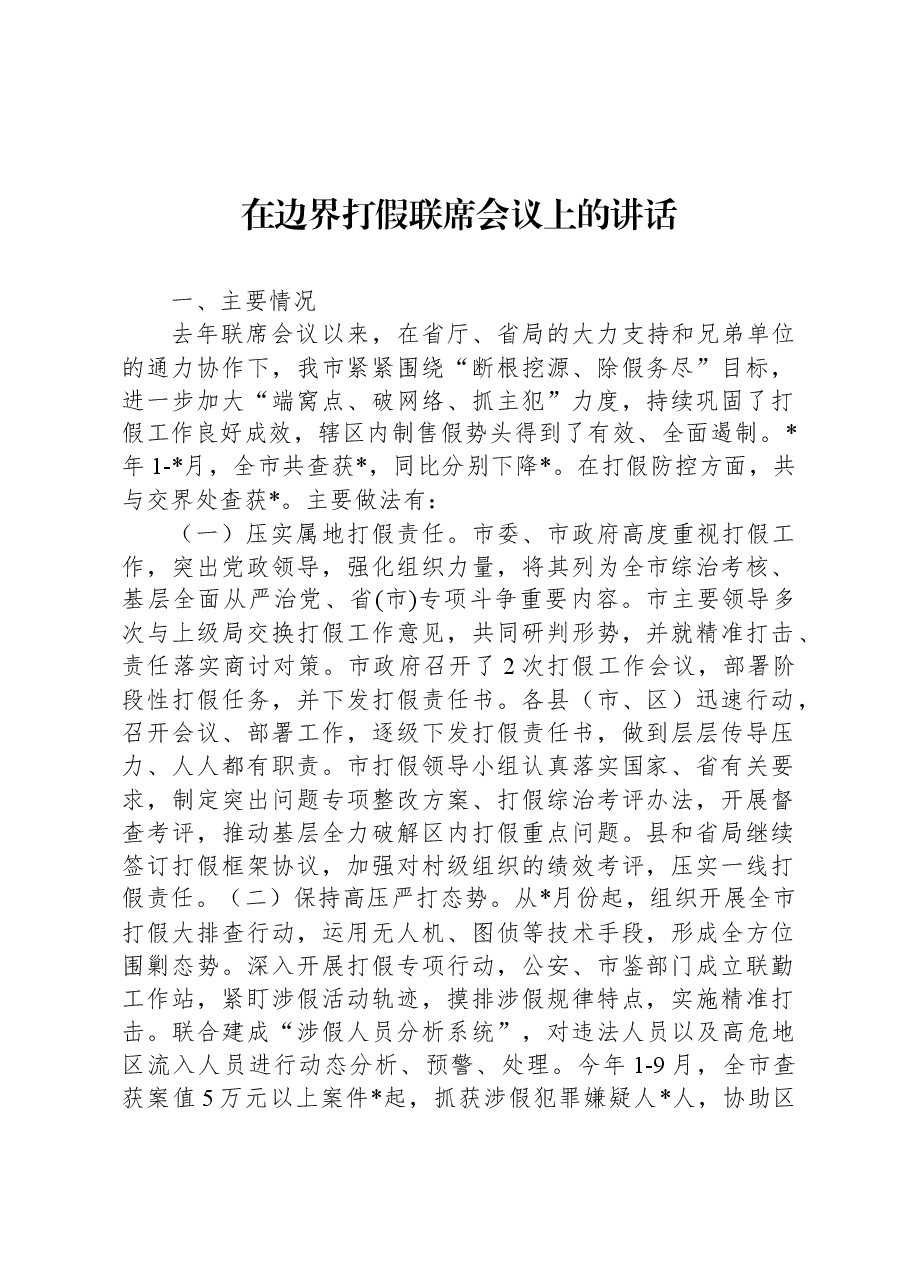 在边界打假联席会议上的讲话

一、主要情况

去年联席会议以来，在省厅、省局的大力支持和兄弟单位的通力协作下，我市紧紧围绕“断根挖源、除假务尽”目标，进一步加大“端窝点、破网络、抓主犯”力度，持续巩固了打假工作良好成效，辖区内制售假势头得到了有效、全面遏制。*年1-*月，全市共查获*，同比分别下降*。在打假防控方面，共与交界处查获*。主要做法有：

（一）压实属地打假责任。市委、市政府高度重视打假工作，突出党政领导，强化组织力量，将其列为全市综治考核、基层全面从严治党、省(市)专项斗争重要内容。市主要领导多次与上级局交换打假工作意见，共同研判形势，并就精准打击、责任落实商讨对策。市政府召开了2次打假工作会议，部署阶段性打假任务，并下发打假责任书。各县（市、区）迅速行动，召开会议、部署工作，逐级下发打假责任书，做到层层传导压力、人人都有职责。市打假领导小组认真落实国家、省有关要求，制定突出问题专项整改方案、打假综治考评办法，开展督查考评，推动基层全力破解区内打假重点问题。县和省局继续签订打假框架协议，加强对村级组织的绩效考评，压实一线打假责任。（二）保持高压严打态势。从*月份起，组织开展全市打假大排查行动，运用无人机、图侦等技术手段，形成全方位围剿态势。深入开展打假专项行动，公安、市鉴部门成立联勤工作站，紧盯涉假活动轨迹，摸排涉假规律特点，实施精准打击。联合建成“涉假人员分析系统”，对违法人员以及高危地区流入人员进行动态分析、预警、处理。今年1-9月，全市查获案值5万元以上案件*起，抓获涉假犯罪嫌疑人*人，协助区